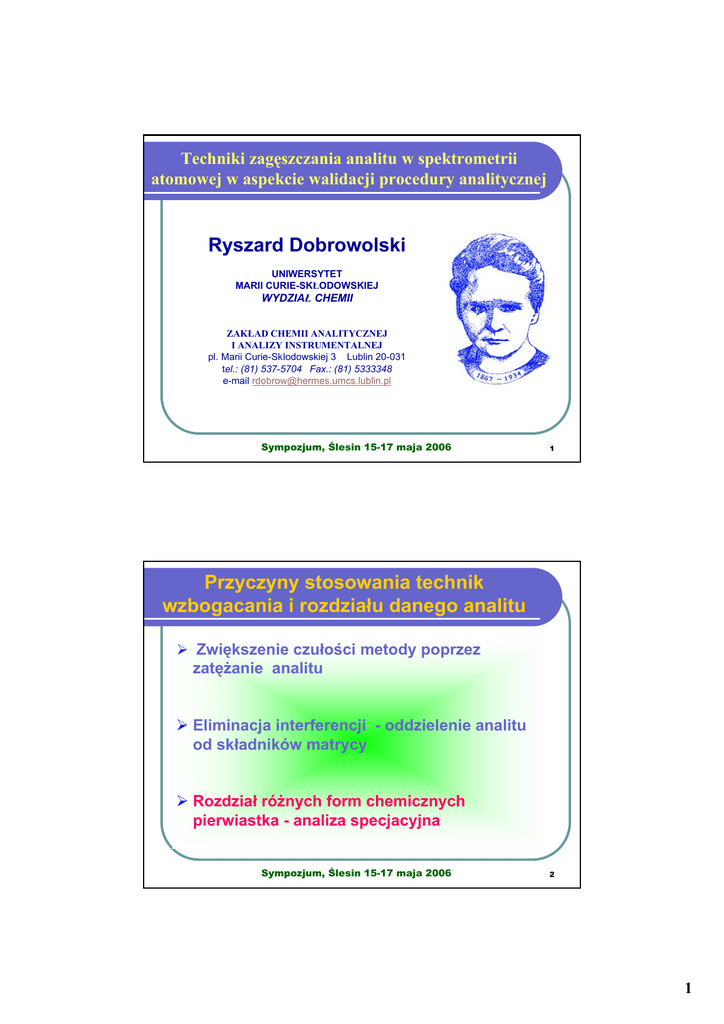 Techniki zagęszczania analitu w spektrometrii atomowej w aspekcie walidacji procedury analitycznej

Ryszard Dobrowolski

UNIWERSYTET
MARII CURIE-SKŁODOWSKIEJ
WYDZIAŁ CHEMII

ZAKŁAD CHEMII ANALITYCZNEJ
I ANALIZY INSTRUMENTALNEJ
pl. Marii Curie-Skłodowskiej 3 Lublin 20-031
tel.: (81) 537-5704 Fax.: (81) 5333348
e-mail rdobrow@hermes.umcs.lublin.pl

1867 – 1934

Sympozjum, Ślesin 15-17 maja 2006

1

Przyczyny stosowania technik wzbogacania i rozdziału danego analitu

➢ Zwiększenie czułości metody poprzez zatężanie analitu

➢ Eliminacja interferencji - oddzielenie analitu od składników matrycy

➢ Rozdział różnych form chemicznych pierwiastka - analiza specjacyjna

Sympozjum, Ślesin 15-17 maja 2006

2

1